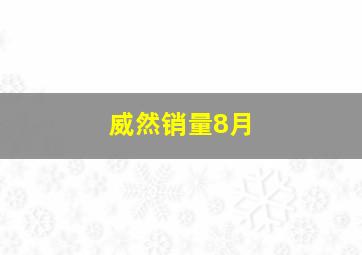 威然销量8月